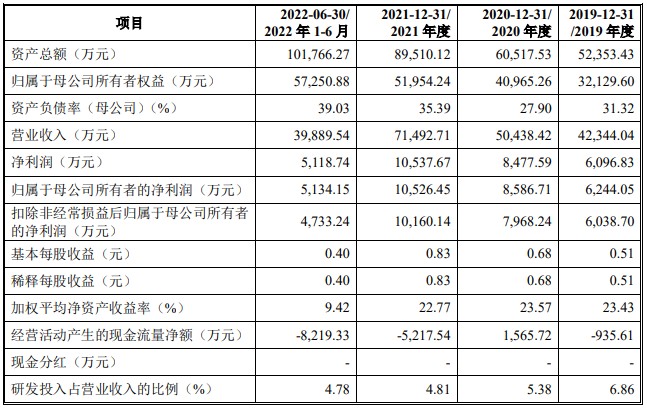 | 项目 | 2022-06-30/2022年1-6月 | 2021-12-31/2021年度 | 2020-12-31/2020年度 | 2019-12-31/2019年度 |
|---|---|---|---|---|
| 资产总额（万元） | 101,766.27 | 89,510.12 | 60,517.53 | 52,353.43 |
| 归属于母公司所有者权益（万元） | 57,250.88 | 51,954.24 | 40,965.26 | 32,129.60 |
| 资产负债率（母公司）（%） | 39.03 | 35.39 | 27.90 | 31.32 |
| 营业收入（万元） | 39,889.54 | 71,492.71 | 50,438.42 | 42,344.04 |
| 净利润（万元） | 5,118.74 | 10,537.67 | 8,477.59 | 6,096.83 |
| 归属于母公司所有者的净利润（万元） | 5,134.15 | 10,526.45 | 8,586.71 | 6,244.05 |
| 扣除非经常损益后归属于母公司所有者的净利润（万元） | 4,733.24 | 10,160.14 | 7,968.24 | 6,038.70 |
| 基本每股收益（元） | 0.40 | 0.83 | 0.68 | 0.51 |
| 稀释每股收益（元） | 0.40 | 0.83 | 0.68 | 0.51 |
| 加权平均净资产收益率（%） | 9.42 | 22.77 | 23.57 | 23.43 |
| 经营活动产生的现金流量净额（万元） | -8,219.33 | -5,217.54 | 1,565.72 | -935.61 |
| 现金分红（万元） | - | - | - | - |
| 研发投入占营业收入的比例（%） | 4.78 | 4.81 | 5.38 | 6.86 |